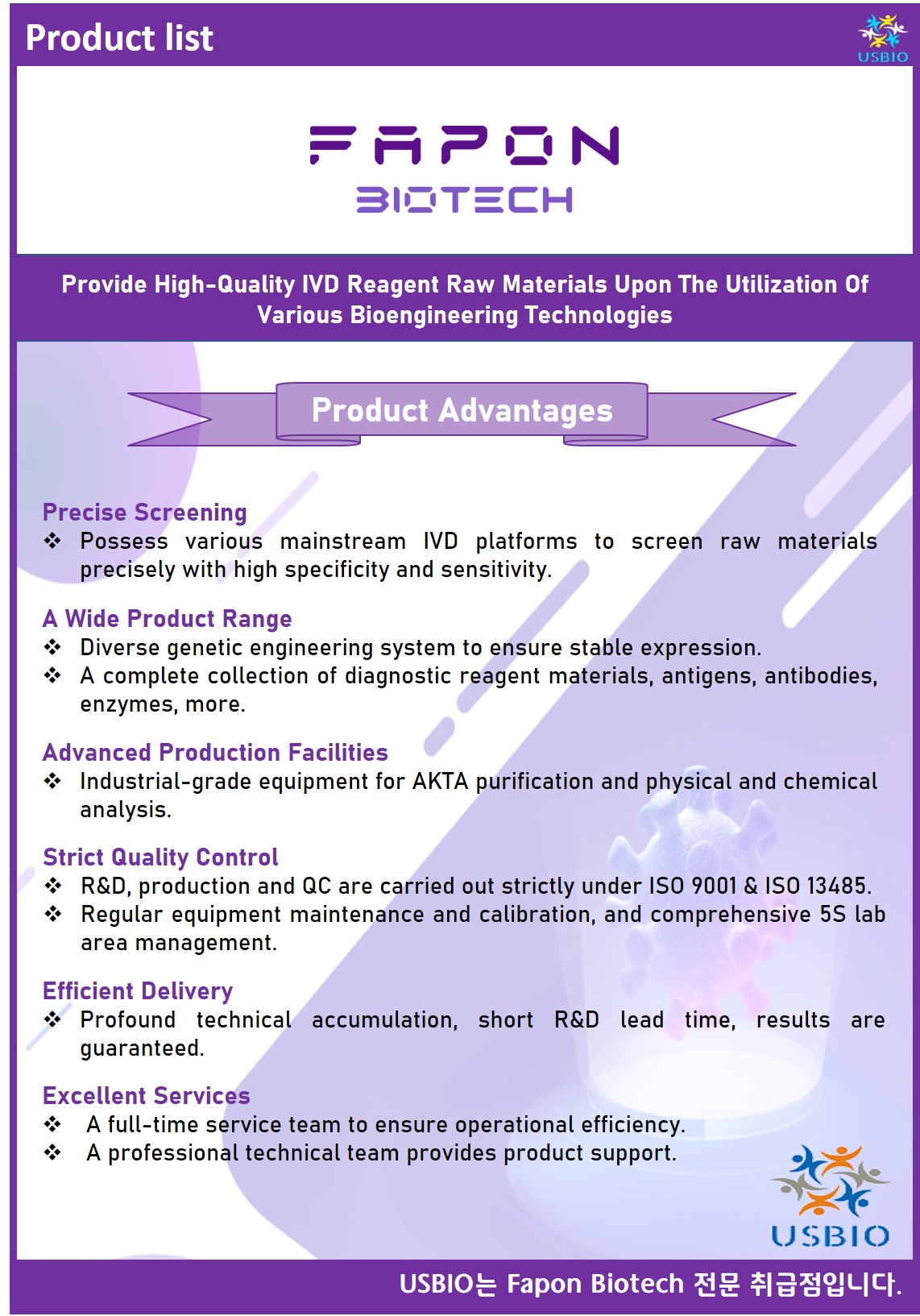 Product list

USBIO

FAPON
BIOTECH

Provide High-Quality IVD Reagent Raw Materials Upon The Utilization Of Various Bioengineering Technologies

Product Advantages

Precise Screening
❖ Possess various mainstream IVD platforms to screen raw materials precisely with high specificity and sensitivity.

A Wide Product Range
❖ Diverse genetic engineering system to ensure stable expression.
❖ A complete collection of diagnostic reagent materials, antigens, antibodies, enzymes, more.

Advanced Production Facilities
❖ Industrial-grade equipment for AKTA purification and physical and chemical analysis.

Strict Quality Control
❖ R&D, production and QC are carried out strictly under ISO 9001 & ISO 13485.
❖ Regular equipment maintenance and calibration, and comprehensive 5S lab area management.

Efficient Delivery
❖ Profound technical accumulation, short R&D lead time, results are guaranteed.

Excellent Services
❖ A full-time service team to ensure operational efficiency.
❖ A professional technical team provides product support.

USBIO

USBIO는 Fapon Biotech 전문 취급점입니다.